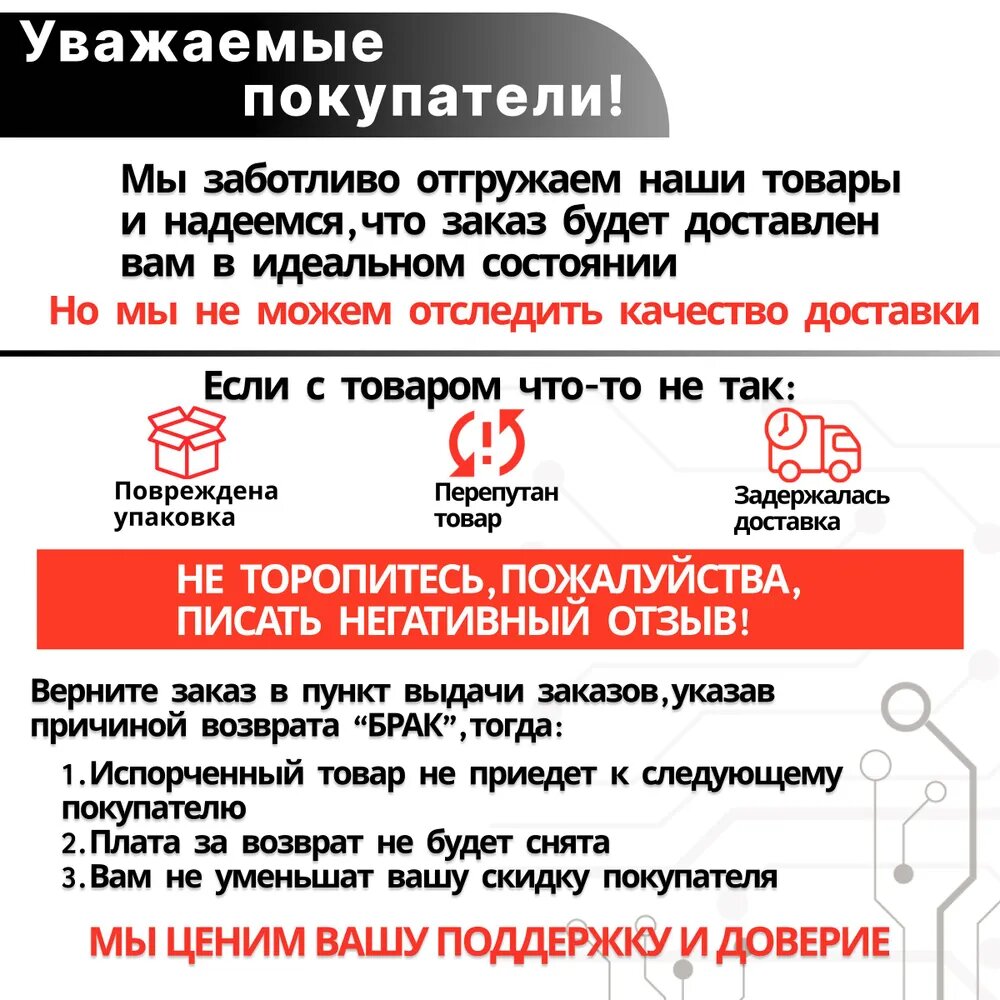 Уважаемые покупатели!

Мы заботливо отгружаем наши товары и надеемся,что заказ будет доставлен вам в идеальном состоянии

Но мы не можем отследить качество доставки

Если с товаром что-то не так:

Повреждена упаковка

Перепутан товар

Задержалась доставка

НЕ ТОРОПИТЕСЬ,ПОЖАЛУЙСТВА, ПИСАТЬ НЕГАТИВНЫЙ ОТЗЫВ!

Верните заказ в пункт выдачи заказов,указав причиной возврата “БРАК”,тогда:

1.Испорченный товар не приедет к следующему покупателю
2.Плата за возврат не будет снята
3.Вам не уменьшат вашу скидку покупателя

МЫ ЦЕНИМ ВАШУ ПОДДЕРЖКУ И ДОВЕРИЕ